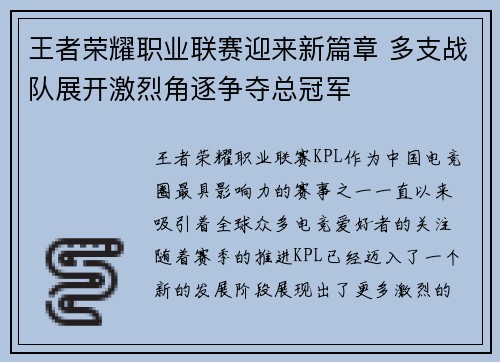 王者荣耀职业联赛迎来新篇章 多支战队展开激烈角逐争夺总冠军

王者荣耀职业联赛KPL作为中国电竞圈最具影响力的赛事之一一直以来吸引着全球众多电竞爱好者的关注随着赛季的推进KPL已经迈入了一个新的发展阶段展现出了更多激烈的